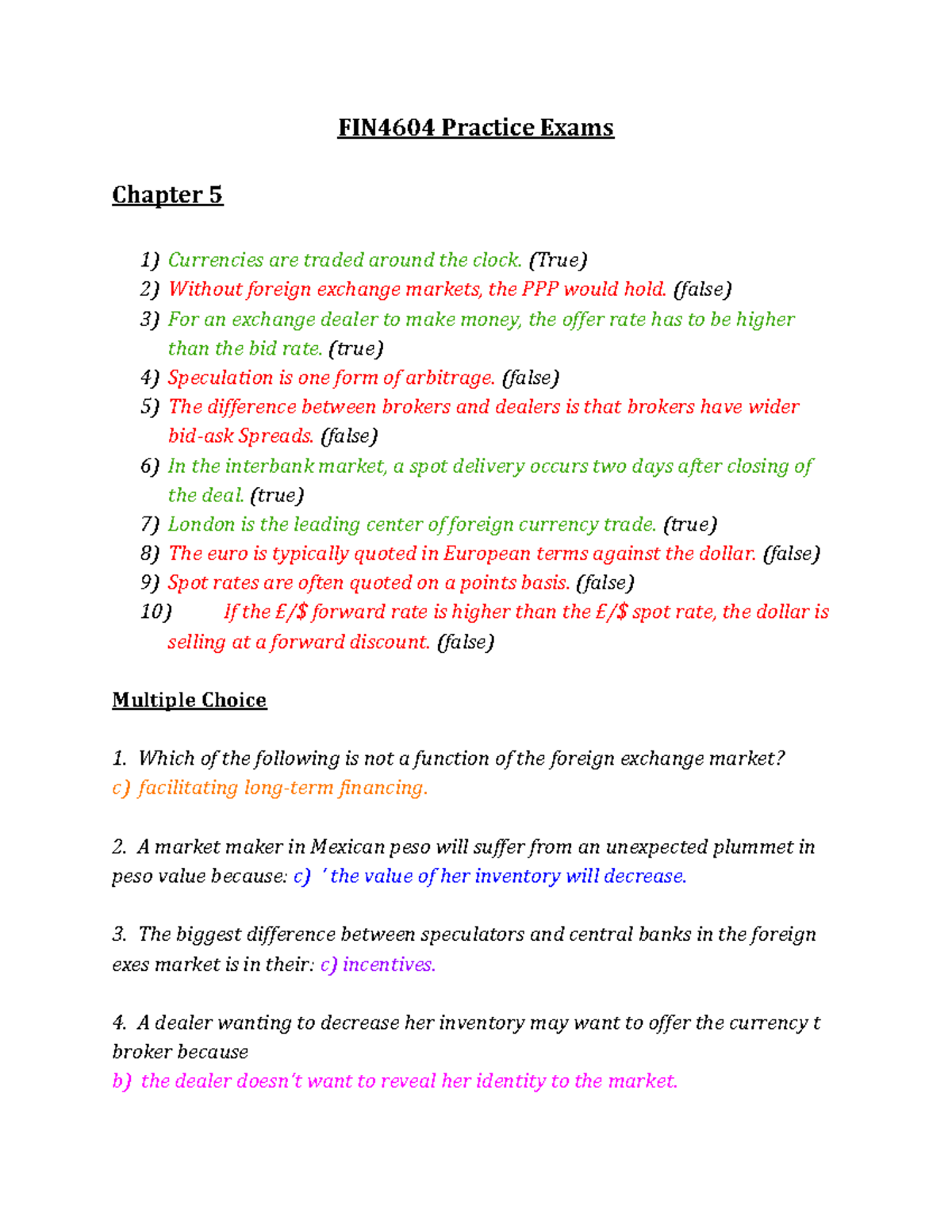 FIN4604 Practice Exams

Chapter 5

1) Currencies are traded around the clock. (True)
2) Without foreign exchange markets, the PPP would hold. (false)
3) For an exchange dealer to make money, the offer rate has to be higher than the bid rate. (true)
4) Speculation is one form of arbitrage. (false)
5) The difference between brokers and dealers is that brokers have wider bid-ask Spreads. (false)
6) In the interbank market, a spot delivery occurs two days after closing of the deal. (true)
7) London is the leading center of foreign currency trade. (true)
8) The euro is typically quoted in European terms against the dollar. (false)
9) Spot rates are often quoted on a points basis. (false)
10) If the £/$ forward rate is higher than the £/$ spot rate, the dollar is selling at a forward discount. (false)

Multiple Choice

1. Which of the following is not a function of the foreign exchange market?
c) facilitating long-term financing.

2. A market maker in Mexican peso will suffer from an unexpected plummet in peso value because: c) ' the value of her inventory will decrease.

3. The biggest difference between speculators and central banks in the foreign exes market is in their: c) incentives.

4. A dealer wanting to decrease her inventory may want to offer the currency t broker because
b) the dealer doesn't want to reveal her identity to the market.